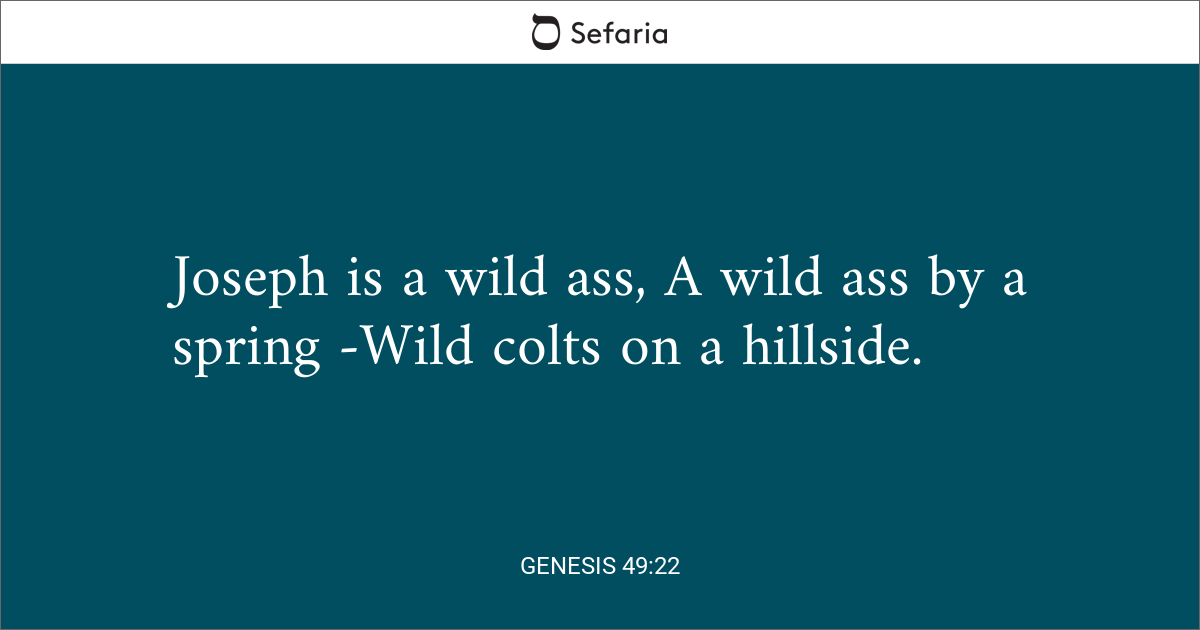 Sefaria

Joseph is a wild ass, A wild ass by a spring -Wild colts on a hillside.

GENESIS 49:22